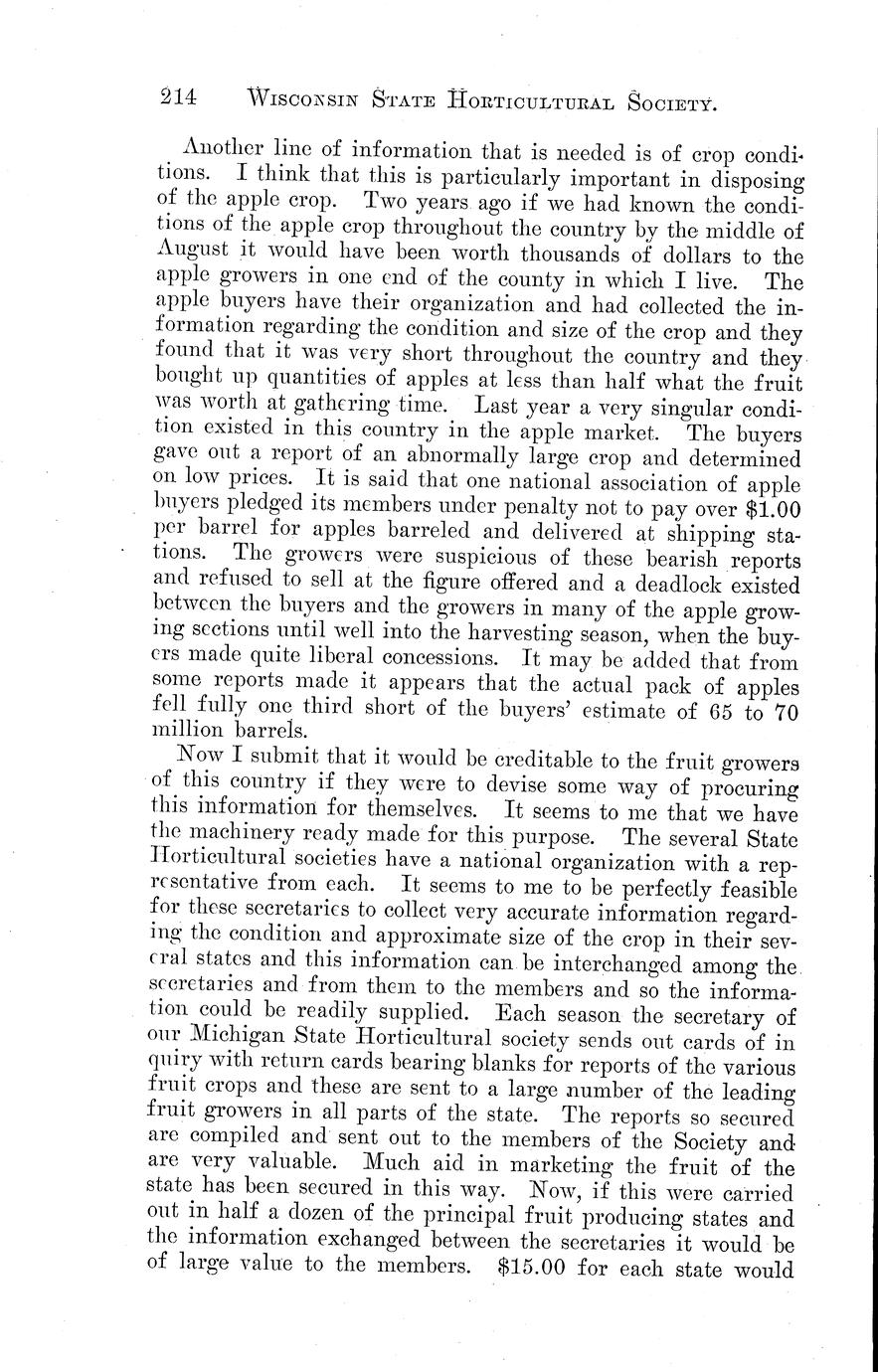 214 WISCONSIN STATE HORTICULTURAL SOCIETY.

Another line of information that is needed is of crop conditions. I think that this is particularly important in disposing of the apple crop. Two years ago if we had known the conditions of the apple crop throughout the country by the middle of August it would have been worth thousands of dollars to the apple growers in one end of the county in which I live. The apple buyers have their organization and had collected the information regarding the condition and size of the crop and they found that it was very short throughout the country and they bought up quantities of apples at less than half what the fruit was worth at gathering time. Last year a very singular condition existed in this country in the apple market. The buyers gave out a report of an abnormally large crop and determined on low prices. It is said that one national association of apple buyers pledged its members under penalty not to pay over $1.00 per barrel for apples barreled and delivered at shipping stations. The growers were suspicious of these bearish reports and refused to sell at the figure offered and a deadlock existed between the buyers and the growers in many of the apple growing sections until well into the harvesting season, when the buyers made quite liberal concessions. It may be added that from some reports made it appears that the actual pack of apples fell fully one third short of the buyers' estimate of 65 to 70 million barrels.

Now I submit that it would be creditable to the fruit growers of this country if they were to devise some way of procuring this information for themselves. It seems to me that we have the machinery ready made for this purpose. The several State Horticultural societies have a national organization with a representative from each. It seems to me to be perfectly feasible for these secretaries to collect very accurate information regarding the condition and approximate size of the crop in their several states and this information can be interchanged among the secretaries and from them to the members and so the information could be readily supplied. Each season the secretary of our Michigan State Horticultural society sends out cards of in quiry with return cards bearing blanks for reports of the various fruit crops and these are sent to a large number of the leading fruit growers in all parts of the state. The reports so secured are compiled and sent out to the members of the Society and are very valuable. Much aid in marketing the fruit of the state has been secured in this way. Now, if this were carried out in half a dozen of the principal fruit producing states and the information exchanged between the secretaries it would be of large value to the members. $15.00 for each state would